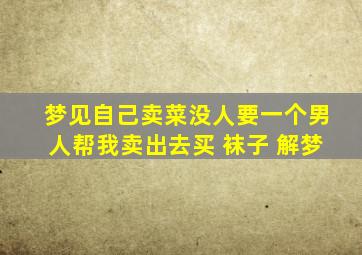 梦见自己卖菜没人要一个男人帮我卖出去买 袜子 解梦